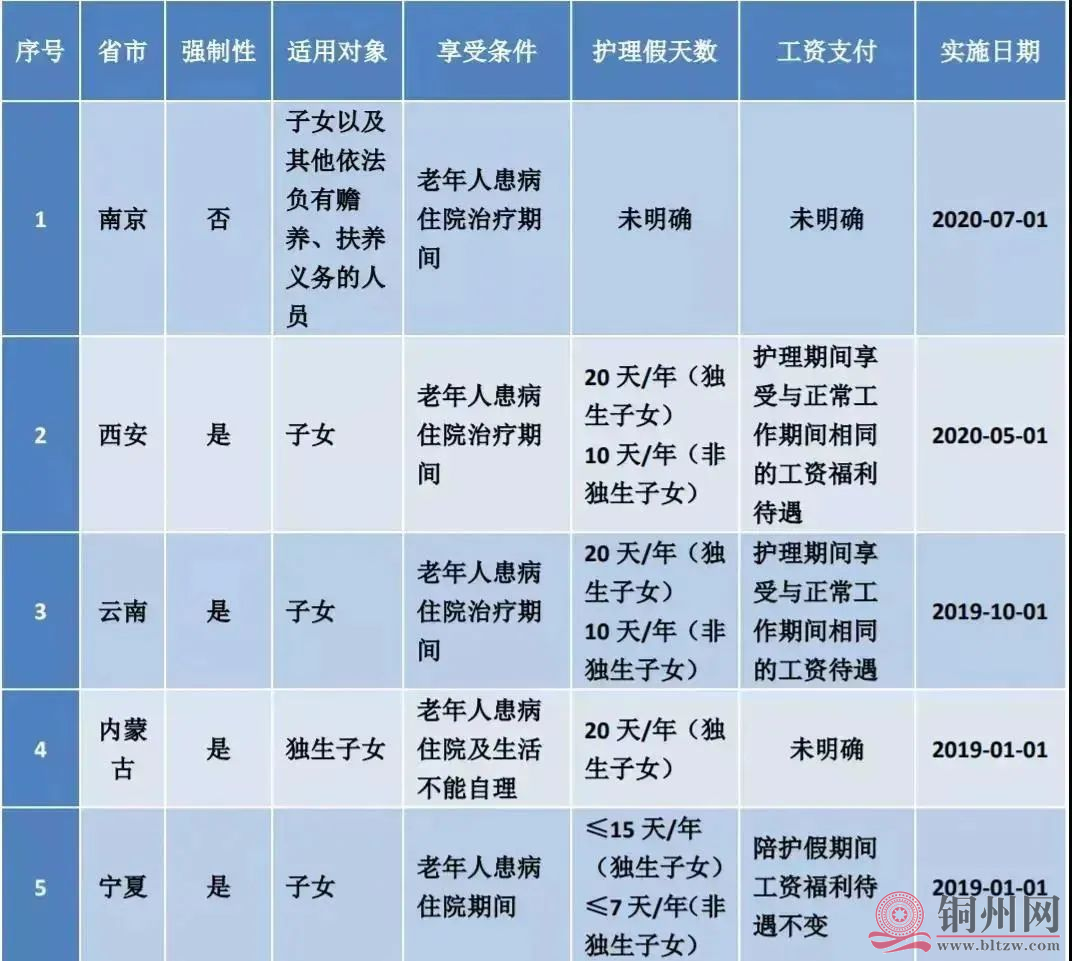 | 序号 | 省市 | 强制性 | 适用对象 | 享受条件 | 护理假天数 | 工资支付 | 实施日期 |
|---|---|---|---|---|---|---|---|
| 1 | 南京 | 否 | 子女以及其他依法负有赡养、扶养义务的人员 | 老年人患病住院治疗期间 | 未明确 | 未明确 | 2020-07-01 |
| 2 | 西安 | 是 | 子女 | 老年人患病住院治疗期间 | 20天/年（独生子女）10天/年（非独生子女） | 护理期间享受与正常工作期间相同的工资福利待遇 | 2020-05-01 |
| 3 | 云南 | 是 | 子女 | 老年人患病住院治疗期间 | 20天/年（独生子女）10天/年（非独生子女） | 护理期间享受与正常工作期间相同的工资待遇 | 2019-10-01 |
| 4 | 内蒙古 | 是 | 独生子女 | 老年人患病住院及生活不能自理 | 20天/年（独生子女） | 未明确 | 2019-01-01 |
| 5 | 宁夏 | 是 | 子女 | 老年人患病住院期间 | ≤15天/年（独生子女）≤7天/年(非独生子女) | 陪护假期间工资福利待遇不变 | 2019-01-01 |

铜州网
www.bltzw.com